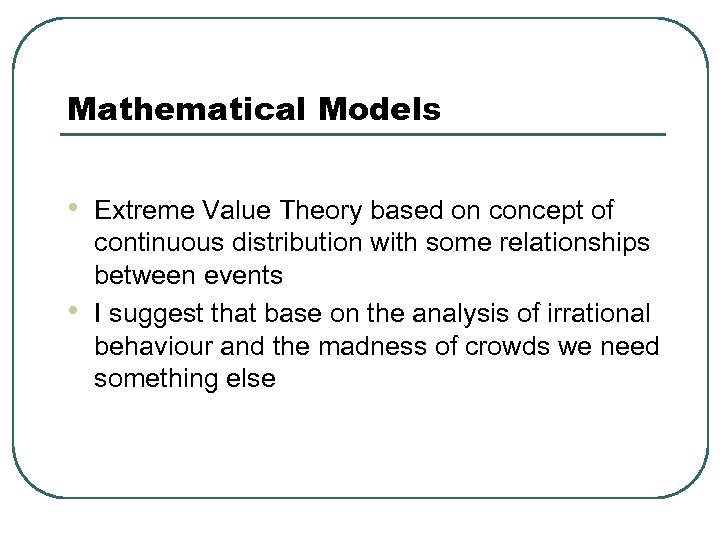 Mathematical Models

• Extreme Value Theory based on concept of continuous distribution with some relationships between events
• I suggest that base on the analysis of irrational behaviour and the madness of crowds we need something else